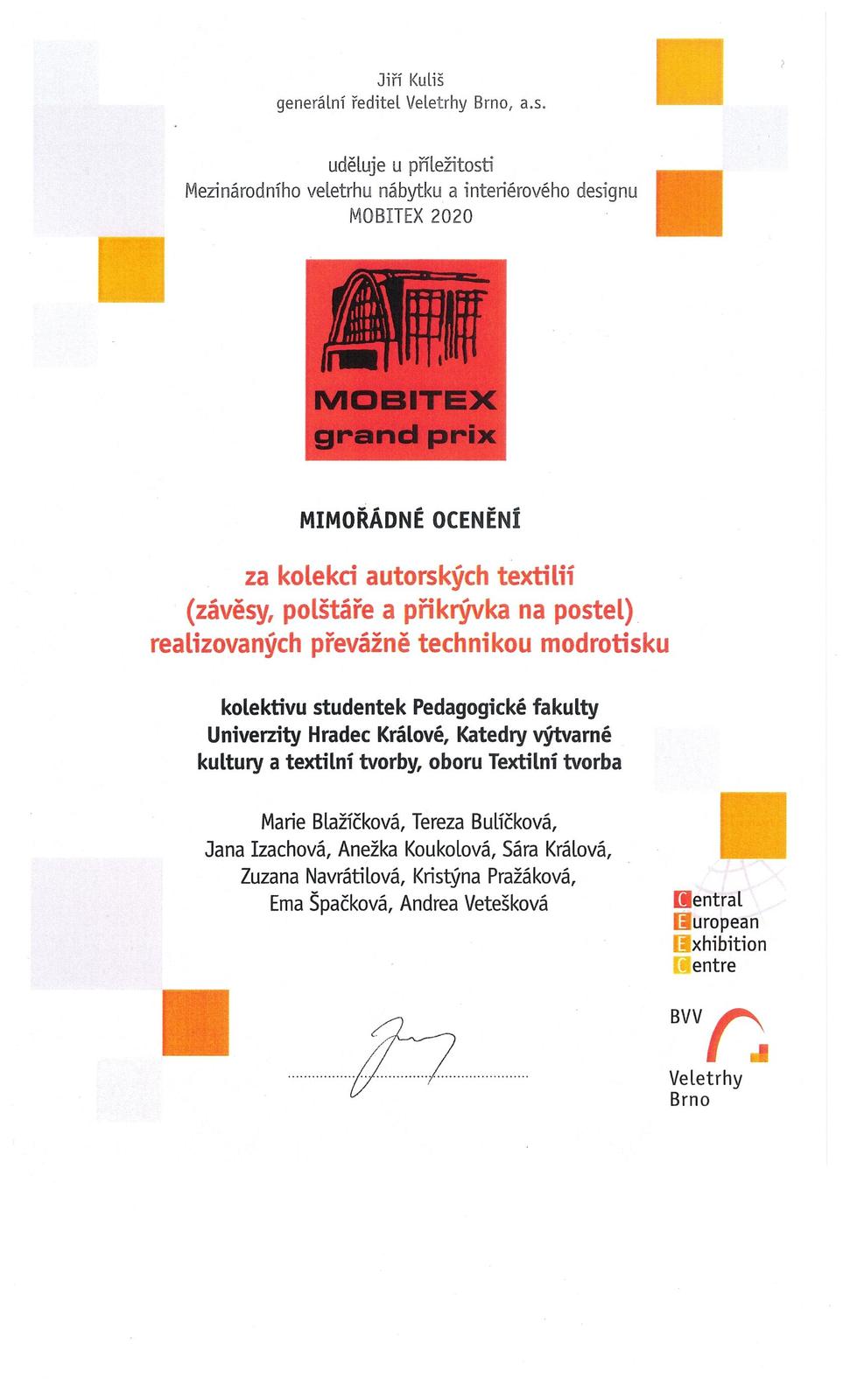 Jiří Kuliš
generální ředitel Veletrhy Brno, a.s.

uděluje u příležitosti
Mezinárodního veletrhu nábytku a interiérového designu
MOBITEX 2020

MOBITEX
grand prix

MIMOŘÁDNÉ OCENĚNÍ

za kolekci autorských textilií
(závěsy, polštáře a přikrývka na postel)
realizovaných převážně technikou modrotisku

kolektivu studentek Pedagogické fakulty
Univerzity Hradec Králové, Katedry výtvarné
kultury a textilní tvorby, oboru Textilní tvorba

Marie Blažíčková, Tereza Bulíčková,
Jana Izachová, Anežka Koukolová, Sára Králová,
Zuzana Navrátilová, Kristýna Pražáková,
Ema Špačková, Andrea Vetešková

Central
European
Exhibition
Centre

BVV
Veletrhy
Brno